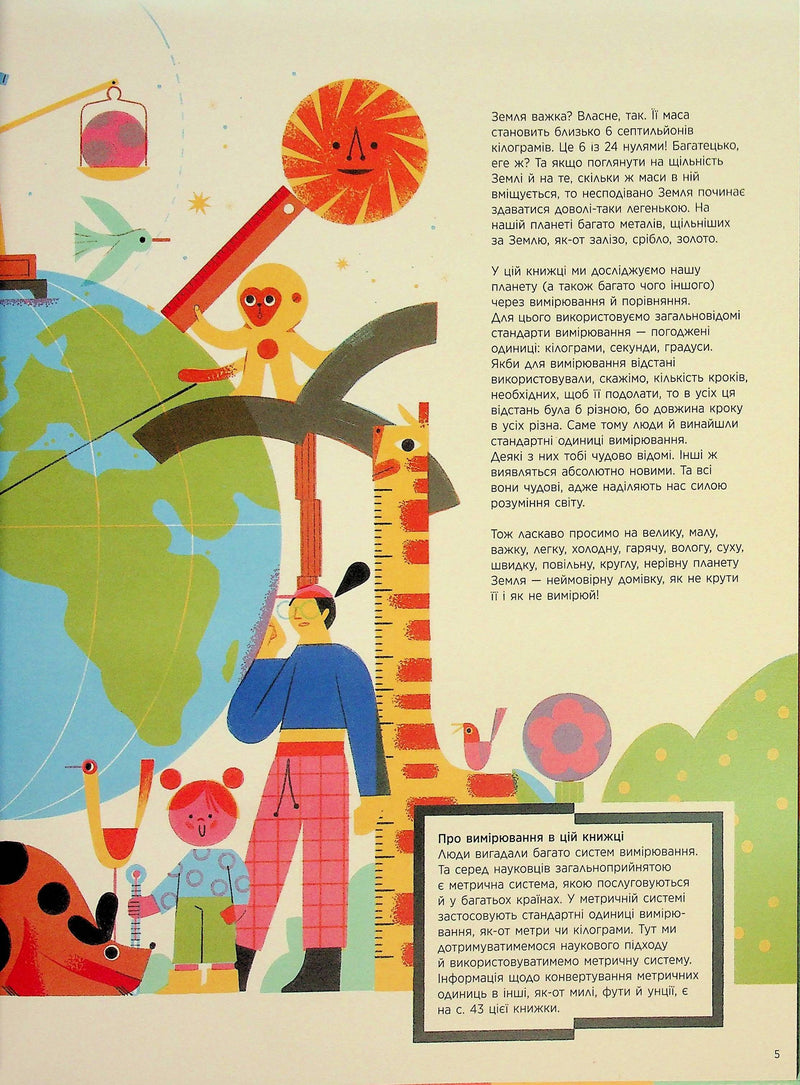 Земля важка? Власне, так. Її маса становить близько 6 септильйонів кілограмів. Це 6 із 24 нулями! Багатецько, еге ж? Та якщо поглянути на щільність Землі й на те, скільки ж маси в ній вміщується, то несподівано Земля починає здаватися доволі-таки легенькою. На нашій планеті багато металів, щільніших за Землю, як-от залізо, срібло, золото.

У цій книжці ми досліджуємо нашу планету (а також багато чого іншого) через вимірювання й порівняння. Для цього використовуємо загальновідомі стандарти вимірювання — погоджені одиниці: кілограми, секунди, градуси. Якби для вимірювання відстані використовували, скажімо, кількість кроків, необхідних, щоб її подолати, то в усіх ця відстань була б різною, бо довжина кроку в усіх різна. Саме тому люди й винайшли стандартні одиниці вимірювання. Деякі з них тобі чудово відомі. Інші ж виявляться абсолютно новими. Та всі вони чудові, адже наділяють нас силою розуміння світу.

Тож ласкаво просимо на велику, малу, важку, легку, холодну, гарячу, вологу, суху, швидку, повільну, круглу, нерівну планету Земля — неймовірну домівку, як не крути її і як не вимірюй!

Про вимірювання в цій книжці
Люди вигадали багато систем вимірювання. Та серед науковців загальноприйнятою є метрична система, якою послуговуються й у багатьох країнах. У метричній системі застосовують стандартні одиниці вимірювання, як-от метри чи кілограми. Тут ми дотримуватимемося наукового підходу й використовуватимемо метричну систему. Інформація щодо конвертування метричних одиниць в інші, як-от милі, фути й унції, є на с. 43 цієї книжки.

5